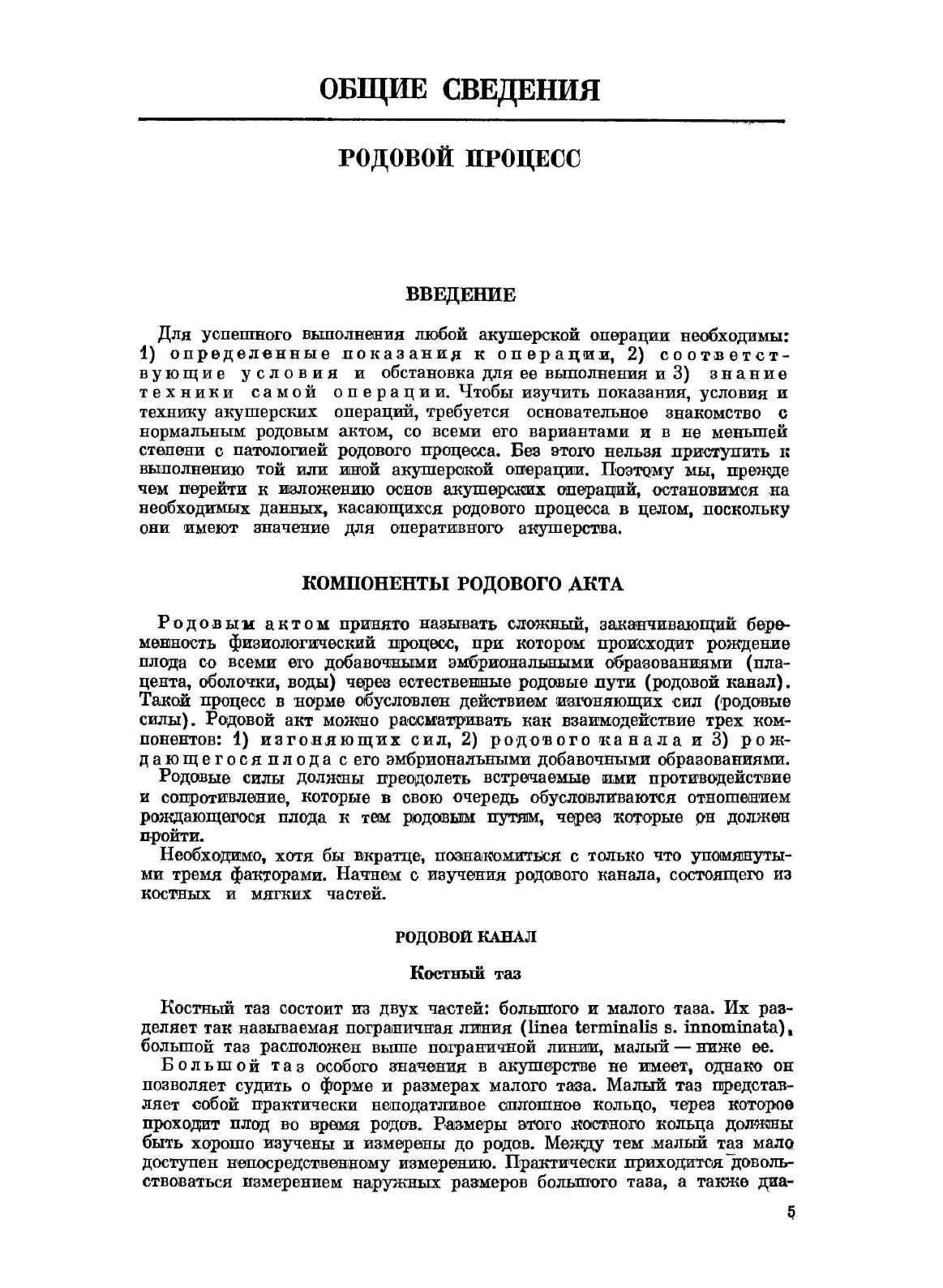 ОБЩИЕ СВЕДЕНИЯ

РОДОВОЙ ПРОЦЕСС

ВВЕДЕНИЕ

Для успешного выполнения любой акушерской операции необходимы: 1) определенные показания к операции, 2) соответствующие условия и обстановка для ее выполнения и 3) знание техники самой операции. Чтобы изучить показания, условия и технику акушерских операций, требуется основательное знакомство с нормальным родовым актом, со всеми его вариантами и в не меньшей степени с патологией родового процесса. Без этого нельзя приступить к выполнению той или иной акушерской операции. Поэтому мы, прежде чем перейти к изложению основ акушерских операций, остановимся на необходимых данных, касающихся родового процесса в целом, поскольку они имеют значение для оперативного акушерства.

КОМПОНЕНТЫ РОДОВОГО АКТА

Родовым актом принято называть сложный, заканчивающий беременность физиологический процесс, при котором происходит рождение плода со всеми его добавочными эмбриональными образованиями (плацента, оболочки, воды) через естественные родовые пути (родовой канал). Такой процесс в норме обусловлен действием изгоняющих сил (родовые силы). Родовой акт можно рассматривать как взаимодействие трех компонентов: 1) изгоняющих сил, 2) родового канала и 3) рождающегося плода с его эмбриональными добавочными образованиями.

Родовые силы должны преодолеть встречаемые ими противодействие и сопротивление, которые в свою очередь обусловливаются отношением рождающегося плода к тем родовым путям, через которые он должен пройти.

Необходимо, хотя бы вкратце, познакомиться с только что упомянутыми тремя факторами. Начнем с изучения родового канала, состоящего из костных и мягких частей.

РОДОВОЙ КАНАЛ

Костный таз

Костный таз состоит из двух частей: большого и малого таза. Их разделяет так называемая пограничная линия (linea terminalis s. innominata), большой таз расположен выше пограничной линии, малый — ниже ее.

Большой таз особого значения в акушерстве не имеет, однако он позволяет судить о форме и размерах малого таза. Малый таз представляет собой практически неподатливое сплошное кольцо, через которое проходит плод во время родов. Размеры этого костного кольца должны быть хорошо изучены и измерены до родов. Между тем малый таз мало доступен непосредственному измерению. Практически приходится довольствоваться измерением наружных размеров большого таза, а также диа-

5